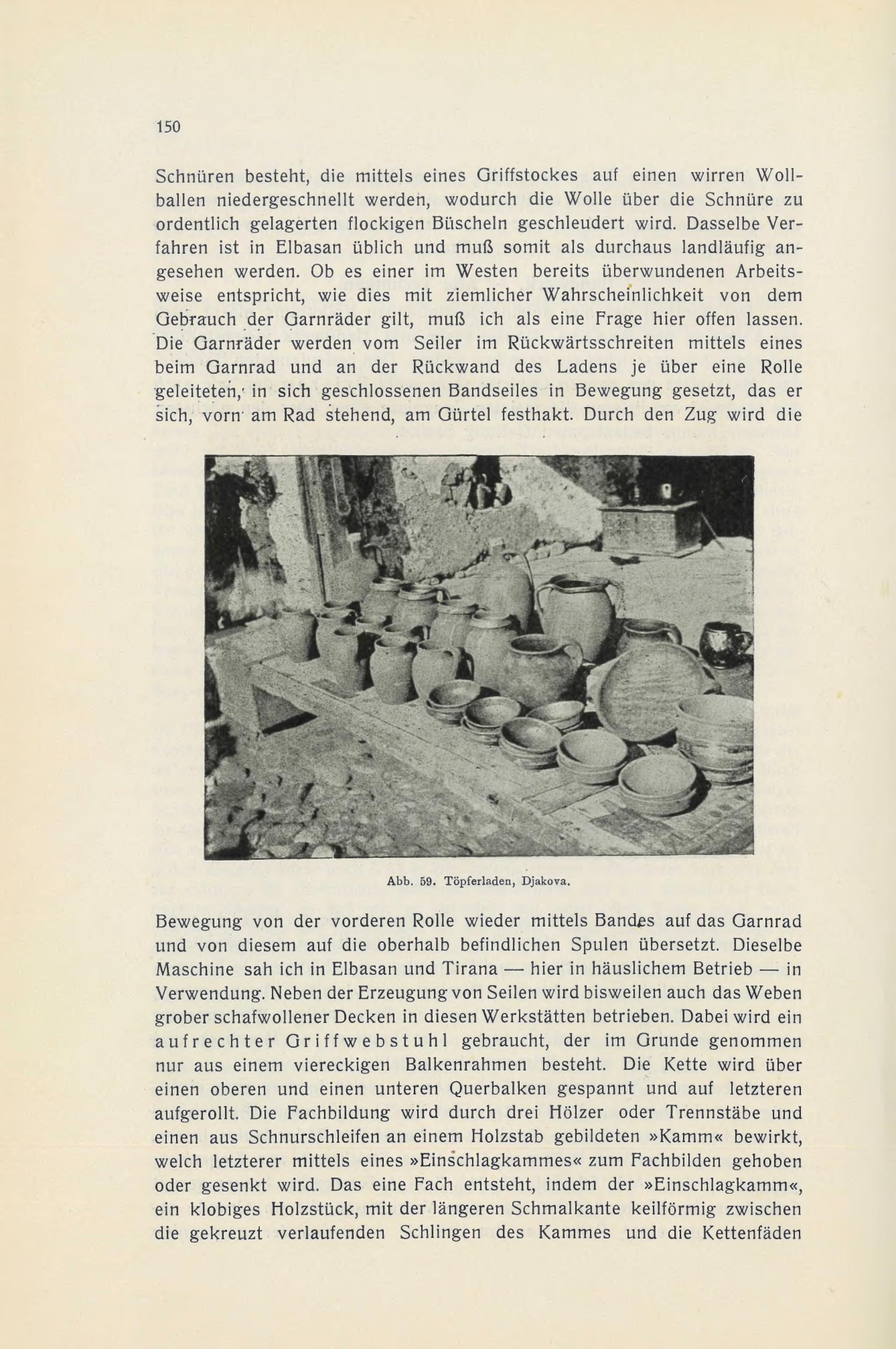 150

Schnüren besteht, die mittels eines Griffstockes auf einen wirren Wollballen niedergeschnellt werden, wodurch die Wolle über die Schnüre zu ordentlich gelagerten flockigen Büscheln geschleudert wird. Dasselbe Verfahren ist in Elbasan üblich und muß somit als durchaus landläufig angesehen werden. Ob es einer im Westen bereits überwundenen Arbeitsweise entspricht, wie dies mit ziemlicher Wahrscheinlichkeit von dem Gebrauch der Garnräder gilt, muß ich als eine Frage hier offen lassen. Die Garnräder werden vom Seiler im Rückwärtsschreiten mittels eines beim Garnrad und an der Rückwand des Ladens je über eine Rolle geleiteten, in sich geschlossenen Bandseiles in Bewegung gesetzt, das er sich, vorn am Rad stehend, am Gürtel festhakt. Durch den Zug wird die

Abb. 59. Töpferladen, Djakova.

Bewegung von der vorderen Rolle wieder mittels Bandes auf das Garnrad und von diesem auf die oberhalb befindlichen Spulen übersetzt. Dieselbe Maschine sah ich in Elbasan und Tirana — hier in häuslichem Betrieb — in Verwendung. Neben der Erzeugung von Seilen wird bisweilen auch das Weben grober schafwollener Decken in diesen Werkstätten betrieben. Dabei wird ein aufrechter Griffwebstuhl gebraucht, der im Grunde genommen nur aus einem viereckigen Balkenrahmen besteht. Die Kette wird über einen oberen und einen unteren Querbalken gespannt und auf letzteren aufgerollt. Die Fachbildung wird durch drei Hölzer oder Trennstäbe und einen aus Schnurschleifen an einem Holzstab gebildeten »Kamm« bewirkt, welch letzterer mittels eines »Einschlagkammes« zum Fachbilden gehoben oder gesenkt wird. Das eine Fach entsteht, indem der »Einschlagkamm«, ein klobiges Holzstück, mit der längeren Schmalkante keilförmig zwischen die gekreuzt verlaufenden Schlingen des Kammes und die Kettenfäden